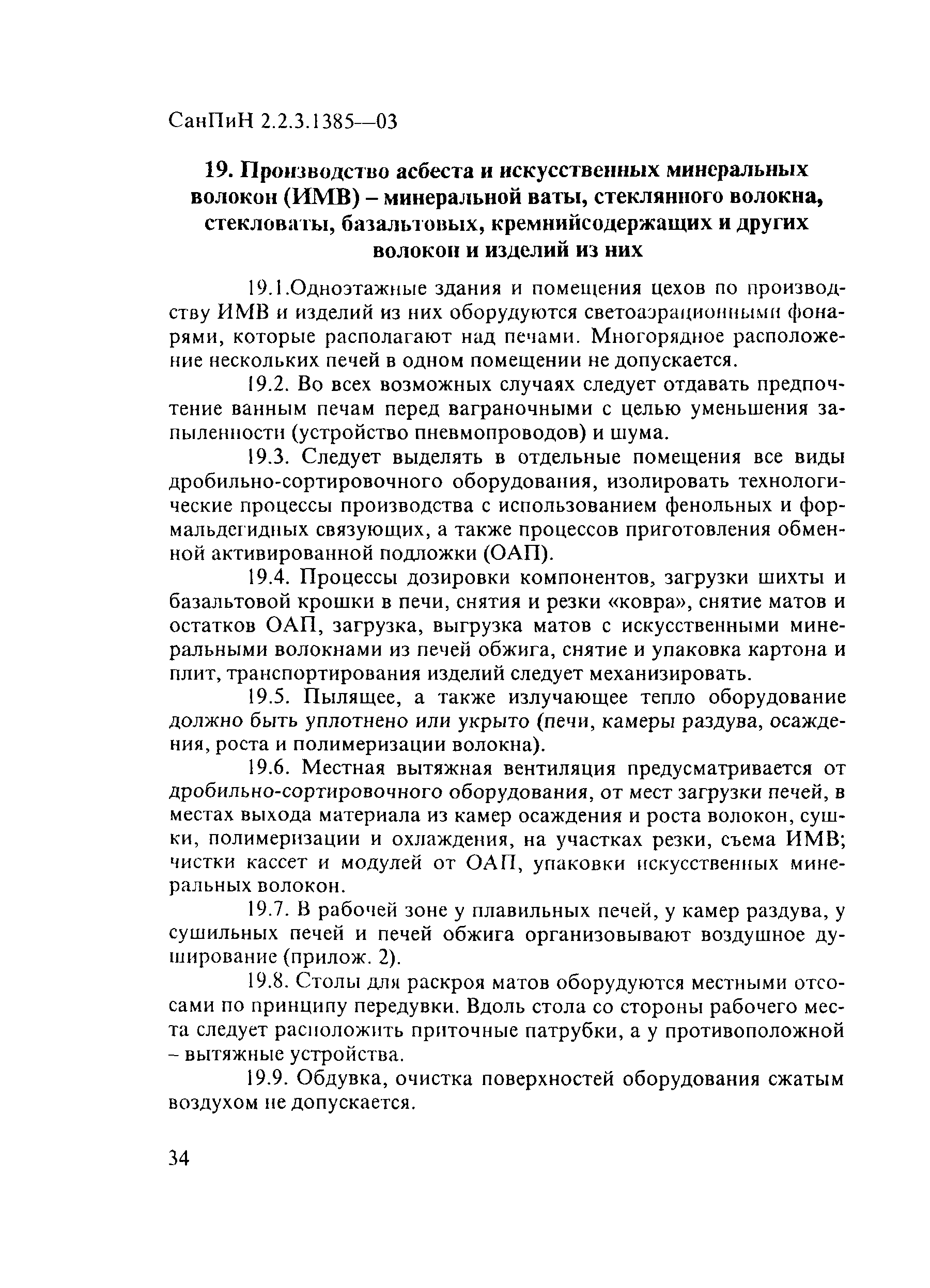 СанПиН 2.2.3.1385—03

19. Производство асбеста и искусственных минеральных волокон (ИМВ) – минеральной ваты, стеклянного волокна, стекловаты, базальтовых, кремнийсодержащих и других волокон и изделий из них

19.1.Одноэтажные здания и помещения цехов по производству ИМВ и изделий из них оборудуются светоаэрационными фонарями, которые располагают над печами. Многорядное расположение нескольких печей в одном помещении не допускается.

19.2. Во всех возможных случаях следует отдавать предпочтение ванным печам перед ваграночными с целью уменьшения запыленности (устройство пневмопроводов) и шума.

19.3. Следует выделять в отдельные помещения все виды дробильно-сортировочного оборудования, изолировать технологические процессы производства с использованием фенольных и формальдегидных связующих, а также процессов приготовления обменной активированной подложки (ОАП).

19.4. Процессы дозировки компонентов, загрузки шихты и базальтовой крошки в печи, снятия и резки «ковра», снятие матов и остатков ОАП, загрузка, выгрузка матов с искусственными минеральными волокнами из печей обжига, снятие и упаковка картона и плит, транспортирования изделий следует механизировать.

19.5. Пылящее, а также излучающее тепло оборудование должно быть уплотнено или укрыто (печи, камеры раздува, осаждения, роста и полимеризации волокна).

19.6. Местная вытяжная вентиляция предусматривается от дробильно-сортировочного оборудования, от мест загрузки печей, в местах выхода материала из камер осаждения и роста волокон, сушки, полимеризации и охлаждения, на участках резки, съема ИМВ; чистки кассет и модулей от ОАП, упаковки искусственных минеральных волокон.

19.7. В рабочей зоне у плавильных печей, у камер раздува, у сушильных печей и печей обжига организовывают воздушное душирование (прилож. 2).

19.8. Столы для раскроя матов оборудуются местными отсосами по принципу передувки. Вдоль стола со стороны рабочего места следует расположить приточные патрубки, а у противоположной – вытяжные устройства.

19.9. Обдувка, очистка поверхностей оборудования сжатым воздухом не допускается.

34